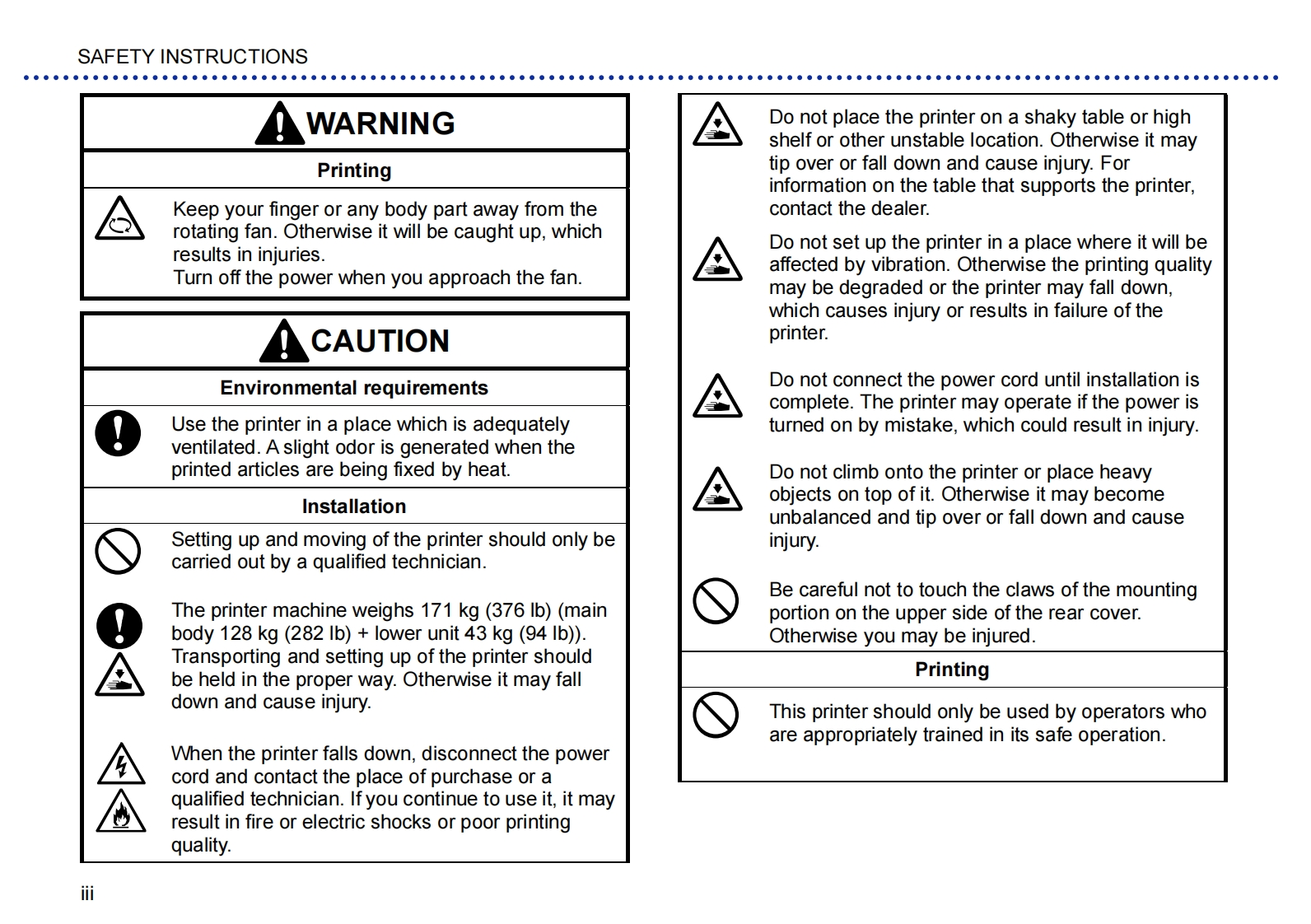 SAFETY INSTRUCTIONS

WARNING

Printing

Keep your finger or any body part away from the rotating fan. Otherwise it will be caught up, which results in injuries.
Turn off the power when you approach the fan.

CAUTION

Environmental requirements

Use the printer in a place which is adequately ventilated. A slight odor is generated when the printed articles are being fixed by heat.

Installation

Setting up and moving of the printer should only be carried out by a qualified technician.

The printer machine weighs 171 kg (376 lb) (main body 128 kg (282 lb) + lower unit 43 kg (94 lb)). Transporting and setting up of the printer should be held in the proper way. Otherwise it may fall down and cause injury.

When the printer falls down, disconnect the power cord and contact the place of purchase or a qualified technician. If you continue to use it, it may result in fire or electric shocks or poor printing quality.

Do not place the printer on a shaky table or high shelf or other unstable location. Otherwise it may tip over or fall down and cause injury. For information on the table that supports the printer, contact the dealer.

Do not set up the printer in a place where it will be affected by vibration. Otherwise the printing quality may be degraded or the printer may fall down, which causes injury or results in failure of the printer.

Do not connect the power cord until installation is complete. The printer may operate if the power is turned on by mistake, which could result in injury.

Do not climb onto the printer or place heavy objects on top of it. Otherwise it may become unbalanced and tip over or fall down and cause injury.

Be careful not to touch the claws of the mounting portion on the upper side of the rear cover. Otherwise you may be injured.

Printing

This printer should only be used by operators who are appropriately trained in its safe operation.

iii